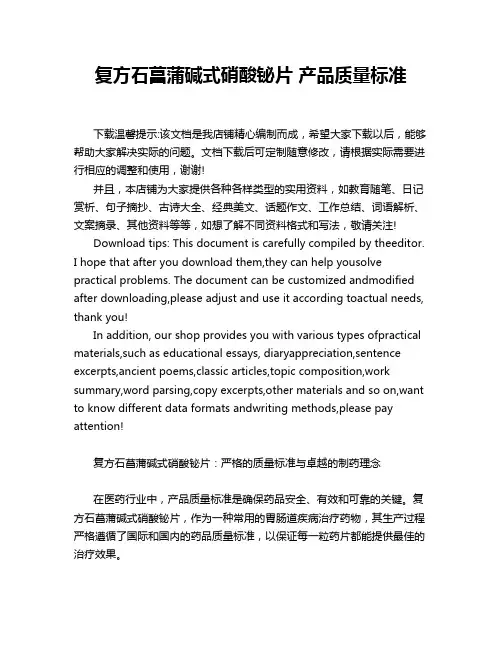 复方石菖蒲碱式硝酸铋片 产品质量标准

下载温馨提示:该文档是我店铺精心编制而成，希望大家下载以后，能够帮助大家解决实际的问题。文档下载后可定制随意修改，请根据实际需要进行相应的调整和使用，谢谢!

并且，本店铺为大家提供各种各样类型的实用资料，如教育随笔、日记赏析、句子摘抄、古诗大全、经典美文、话题作文、工作总结、词语解析、文案摘录、其他资料等等，如想了解不同资料格式和写法，敬请关注!

Download tips: This document is carefully compiled by theeditor. I hope that after you download them,they can help yousolve practical problems. The document can be customized andmodified after downloading,please adjust and use it according toactual needs, thank you!

In addition, our shop provides you with various types ofpractical materials,such as educational essays, diaryappreciation,sentence excerpts,ancient poems,classic articles,topic composition,work summary,word parsing,copy excerpts,other materials and so on,want to know different data formats andwriting methods,please pay attention!

复方石菖蒲碱式硝酸铋片：严格的质量标准与卓越的制药理念

在医药行业中，产品质量标准是确保药品安全、有效和可靠的关键。复方石菖蒲碱式硝酸铋片，作为一种常用的胃肠道疾病治疗药物，其生产过程严格遵循了国际和国内的药品质量标准，以保证每一粒药片都能提供最佳的治疗效果。